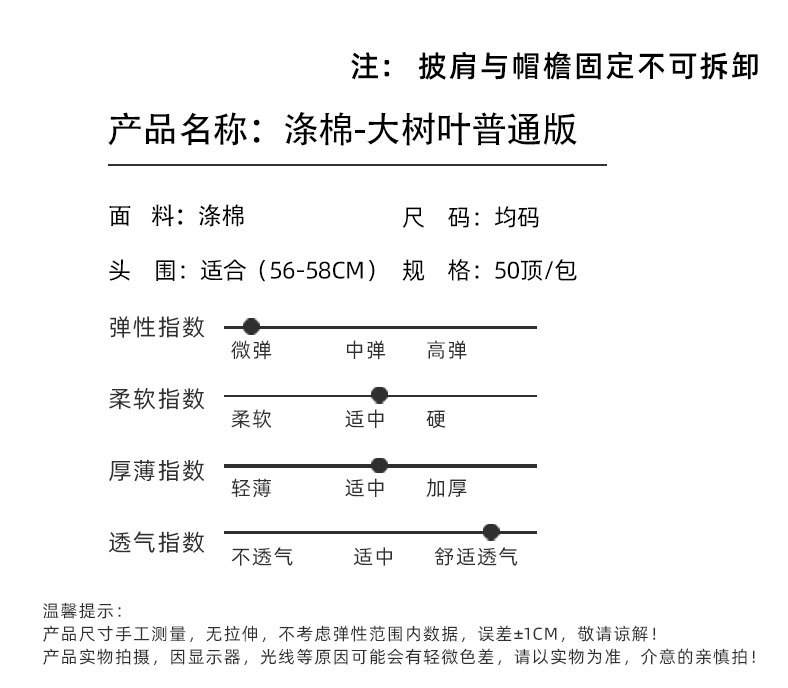 注：披肩与帽檐固定不可拆卸

产品名称：涤棉-大树叶普通版

面　料：涤棉　　尺　码：均码

头　围：适合（56-58CM）　规　格：50顶/包

弹性指数
微弹　中弹　高弹

柔软指数
柔软　适中　硬

厚薄指数
轻薄　适中　加厚

透气指数
不透气　适中　舒适透气

温馨提示：
产品尺寸手工测量，无拉伸，不考虑弹性范围内数据，误差±1CM，敬请谅解！
产品实物拍摄，因显示器，光线等原因可能会有轻微色差，请以实物为准，介意的亲慎拍！